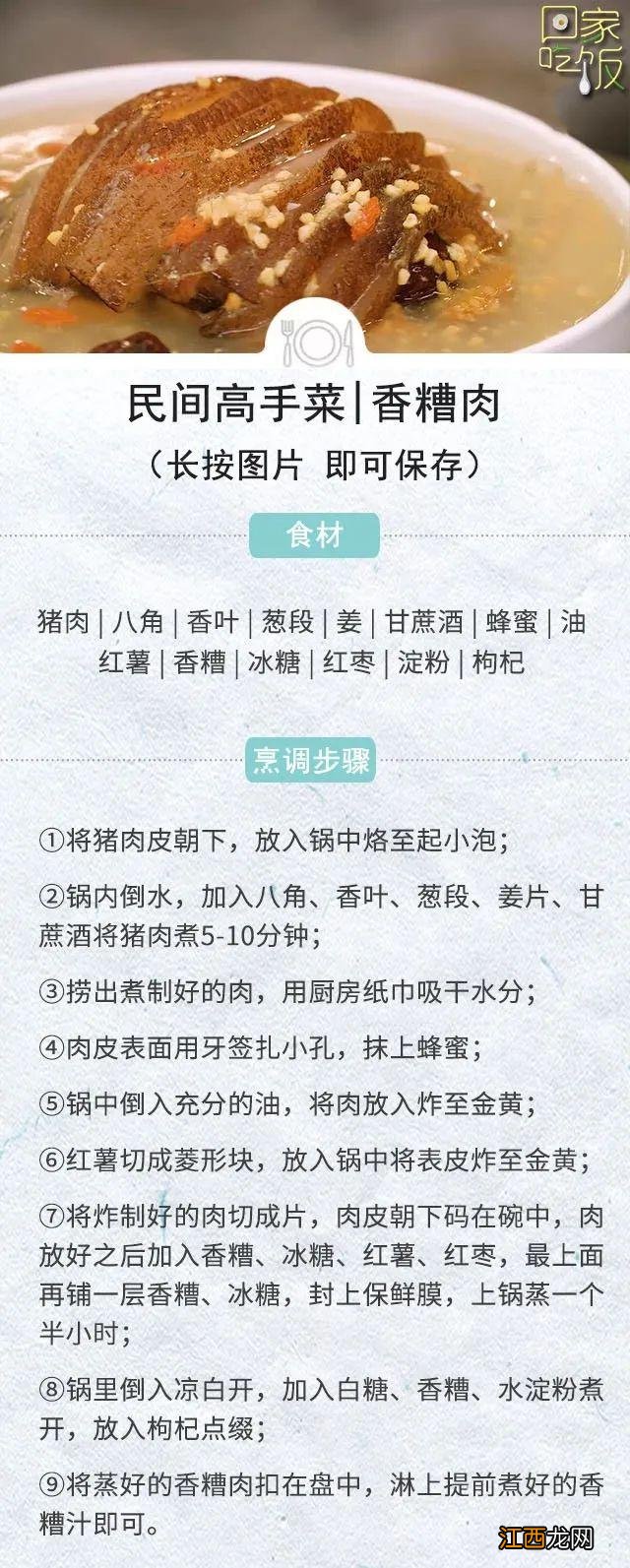 回家吃饭

民间高手菜|香糟肉

（长按图片 即可保存）

食材

猪肉 | 八角 | 香叶 | 葱段 | 姜 | 甘蔗酒 | 蜂蜜 | 油 红薯 | 香糟 | 冰糖 | 红枣 | 淀粉 | 枸杞

烹调步骤

①将猪肉皮朝下，放入锅中烙至起小泡；

②锅内倒水，加入八角、香叶、葱段、姜片、甘蔗酒将猪肉煮5-10分钟；

③捞出煮制好的肉，用厨房纸巾吸干水分；

④肉皮表面用牙签扎小孔，抹上蜂蜜；

⑤锅中倒入充分的油，将肉放入炸至金黄；

⑥红薯切成菱形块，放入锅中将表皮炸至金黄；

⑦将炸制好的肉切成片，肉皮朝下码在碗中，肉放好之后加入香糟、冰糖、红薯、红枣，最上面再铺一层香糟、冰糖，封上保鲜膜，上锅蒸一个半小时；

⑧锅里倒入凉白开，加入白糖、香糟、水淀粉煮开，放入枸杞点缀；

⑨将蒸好的香糟肉扣在盘中，淋上提前煮好的香糟汁即可。

江西龙网